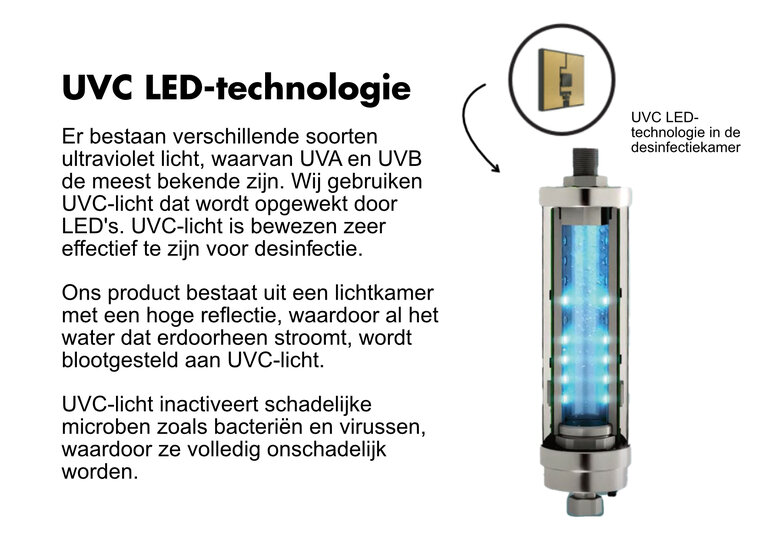 UVC LED-technologie

Er bestaan verschillende soorten ultraviolet licht, waarvan UVA en UVB de meest bekende zijn. Wij gebruiken UVC-licht dat wordt opgewekt door LED's. UVC-licht is bewezen zeer effectief te zijn voor desinfectie.

Ons product bestaat uit een lichtkamer met een hoge reflectie, waardoor al het water dat erdoorheen stroomt, wordt blootgesteld aan UVC-licht.

UVC-licht inactiveert schadelijke microben zoals bacteriën en virussen, waardoor ze volledig onschadelijk worden.

UVC LED-technologie in de desinfectiekamer